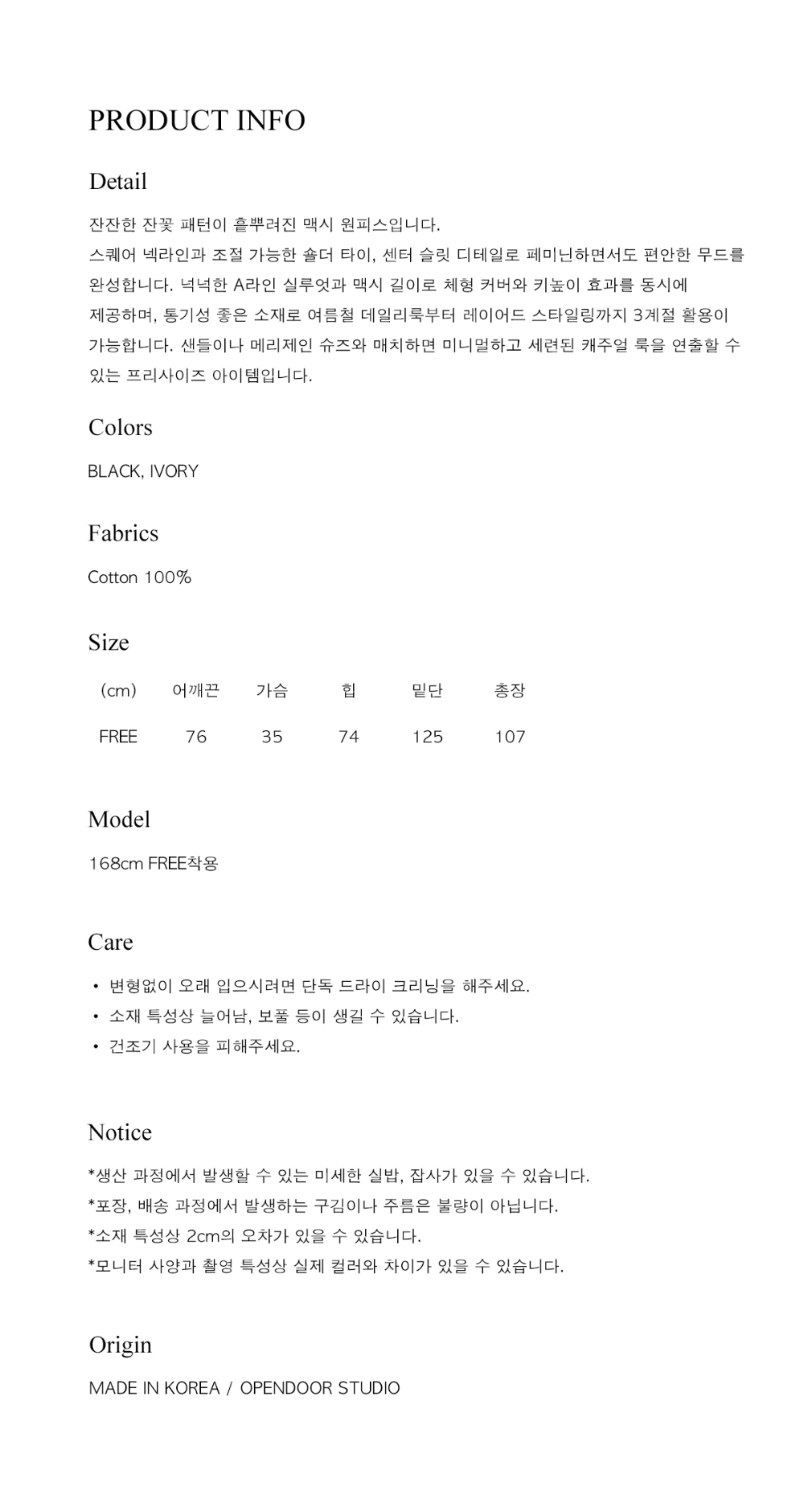 PRODUCT INFO

Detail

잔잔한 잔꽃 패턴이 흩뿌려진 맥시 원피스입니다. 스퀘어 넥라인과 조절 가능한 숄더 타이, 센터 슬릿 디테일로 페미닌하면서도 편안한 무드를 완성합니다. 넉넉한 A라인 실루엣과 맥시 길이로 체형 커버와 키높이 효과를 동시에 제공하며, 통기성 좋은 소재로 여름철 데일리룩부터 레이어드 스타일링까지 3계절 활용이 가능합니다. 샌들이나 메리제인 슈즈와 매치하면 미니멀하고 세련된 캐주얼 룩을 연출할 수 있는 프리사이즈 아이템입니다.

Colors

BLACK, IVORY

Fabrics

Cotton 100%

Size

| (cm) | 어깨끈 | 가슴 | 힙 | 밑단 | 총장 |
|---|---|---|---|---|---|
| FREE | 76 | 35 | 74 | 125 | 107 |

Model

168cm FREE착용

Care

• 변형없이 오래 입으시려면 단독 드라이 크리닝을 해주세요.
• 소재 특성상 늘어남, 보풀 등이 생길 수 있습니다.
• 건조기 사용을 피해주세요.

Notice

*생산 과정에서 발생할 수 있는 미세한 실밥, 잡사가 있을 수 있습니다.
*포장, 배송 과정에서 발생하는 구김이나 주름은 불량이 아닙니다.
*소재 특성상 2cm의 오차가 있을 수 있습니다.
*모니터 사양과 촬영 특성상 실제 컬러와 차이가 있을 수 있습니다.

Origin

MADE IN KOREA / OPENDOOR STUDIO